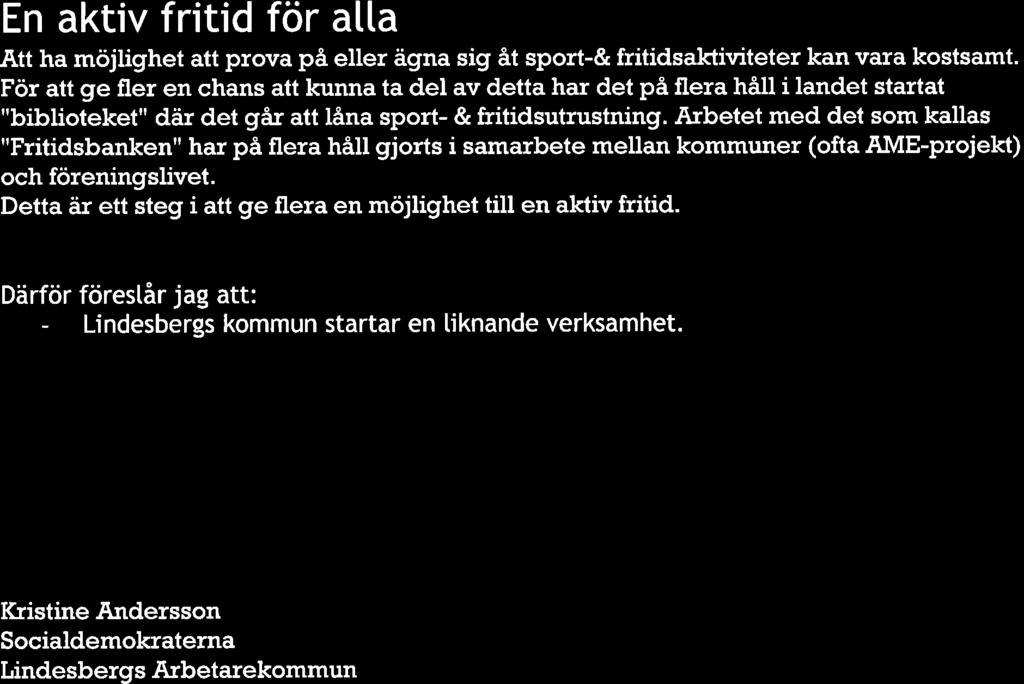 En aktiv fritid för alla

Att ha möjlighet att prova på eller ägna sig åt sport-& fritidsaktiviteter kan vara kostsamt. För att ge fler en chans att kunna ta del av detta har det på flera håll i landet startat "biblioteket" där det går att låna sport- & fritidsutrustning. Arbetet med det som kallas "Fritidsbanken" har på flera håll gjorts i samarbete mellan kommuner (ofta AME-projekt) och föreningslivet.
Detta är ett steg i att ge flera en möjlighet till en aktiv fritid.

Därför föreslår jag att:
- Lindesbergs kommun startar en liknande verksamhet.

Kristine Andersson
Socialdemokraterna
Lindesbergs Arbetarekommun